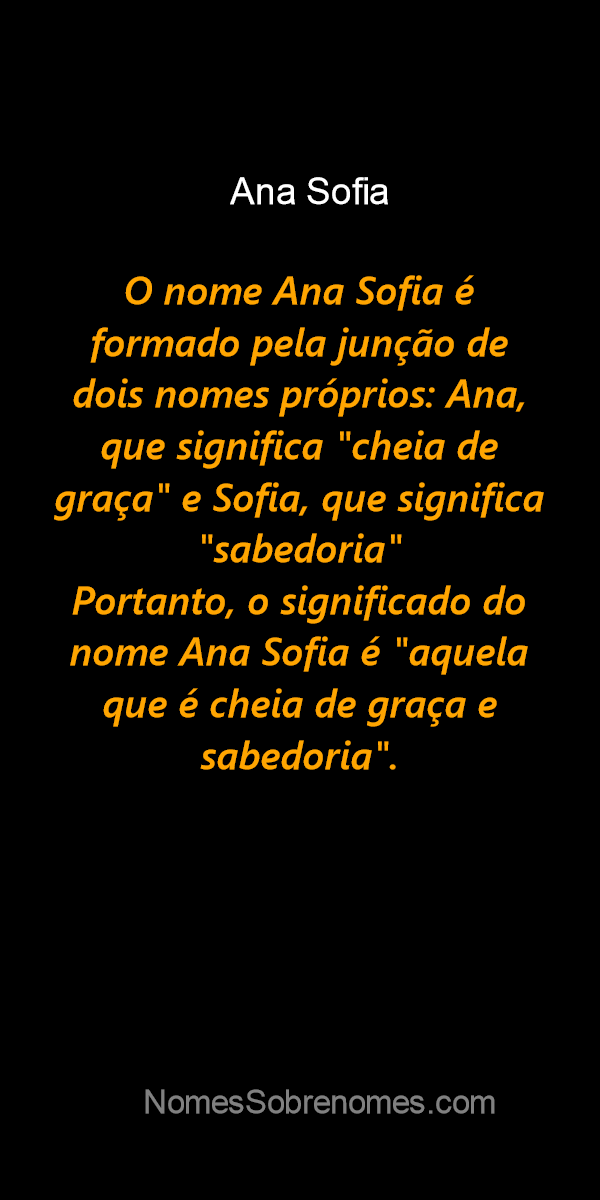 Ana Sofia

O nome Ana Sofia é formado pela junção de dois nomes próprios: Ana, que significa "cheia de graça" e Sofia, que significa "sabedoria"
Portanto, o significado do nome Ana Sofia é "aquela que é cheia de graça e sabedoria".

NomesSobrenomes.com